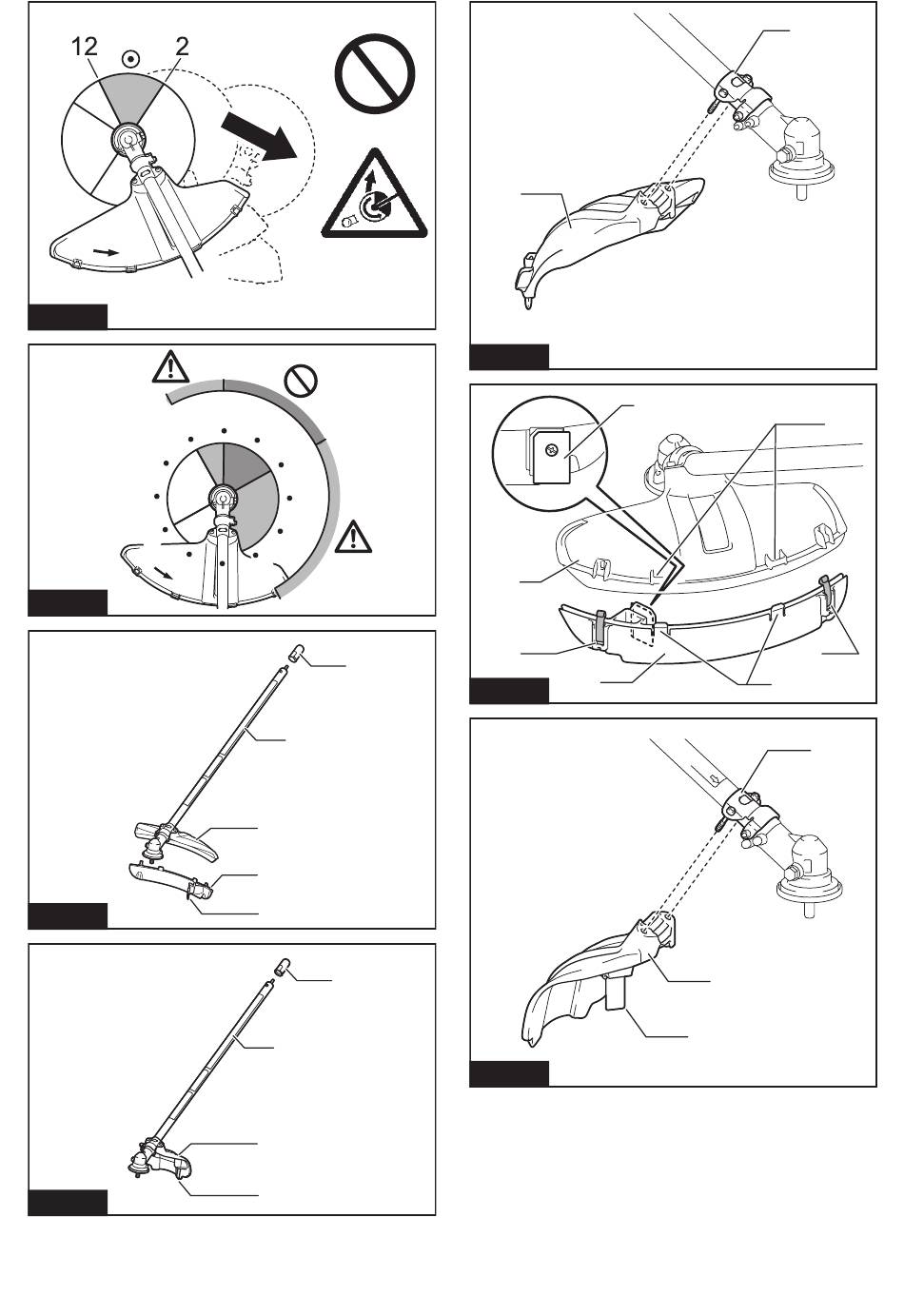 12 2